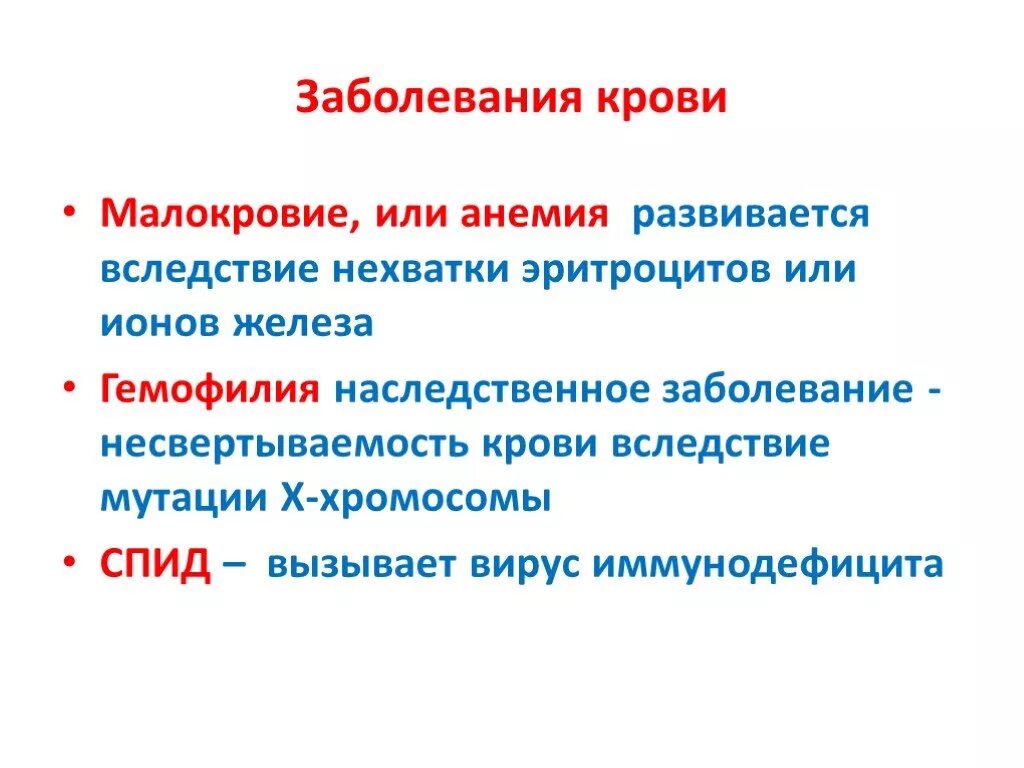 Заболевания крови

• Малокровие, или анемия развивается вследствие нехватки эритроцитов или ионов железа

• Гемофилия наследственное заболевание - несвертываемость крови вследствие мутации Х-хромосомы

• СПИД – вызывает вирус иммунодефицита